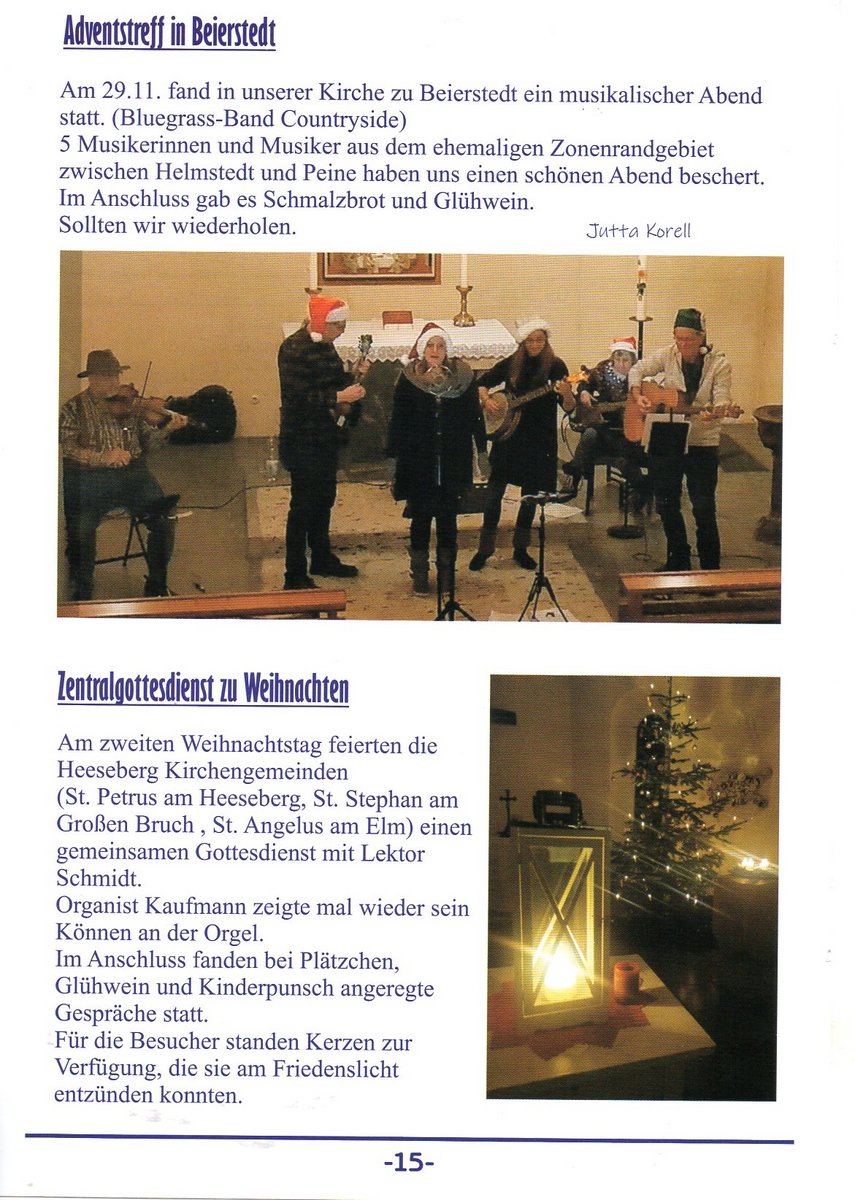 Adventstreff in Beierstedt

Am 29.11. fand in unserer Kirche zu Beierstedt ein musikalischer Abend statt. (Bluegrass-Band Countryside)
5 Musikerinnen und Musiker aus dem ehemaligen Zonenrandgebiet zwischen Helmstedt und Peine haben uns einen schönen Abend beschert.
Im Anschluss gab es Schmalzbrot und Glühwein.
Sollten wir wiederholen.

Jutta Korell

Zentralgottesdienst zu Weihnachten

Am zweiten Weihnachtstag feierten die Heeseberg Kirchengemeinden (St. Petrus am Heeseberg, St. Stephan am Großen Bruch , St. Angelus am Elm) einen gemeinsamen Gottesdienst mit Lektor Schmidt.
Organist Kaufmann zeigte mal wieder sein Können an der Orgel.
Im Anschluss fanden bei Plätzchen, Glühwein und Kinderpunsch angeregte Gespräche statt.
Für die Besucher standen Kerzen zur Verfügung, die sie am Friedenslicht entzünden konnten.

-15-